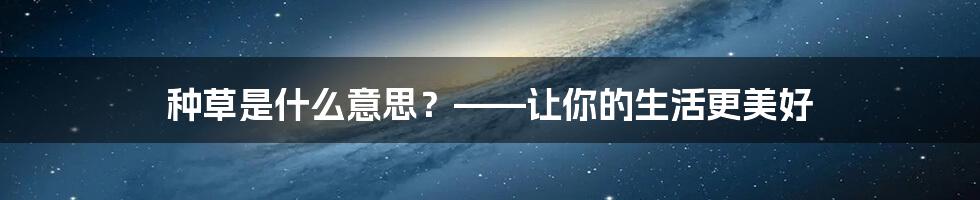 种草是什么意思？——让你的生活更美好